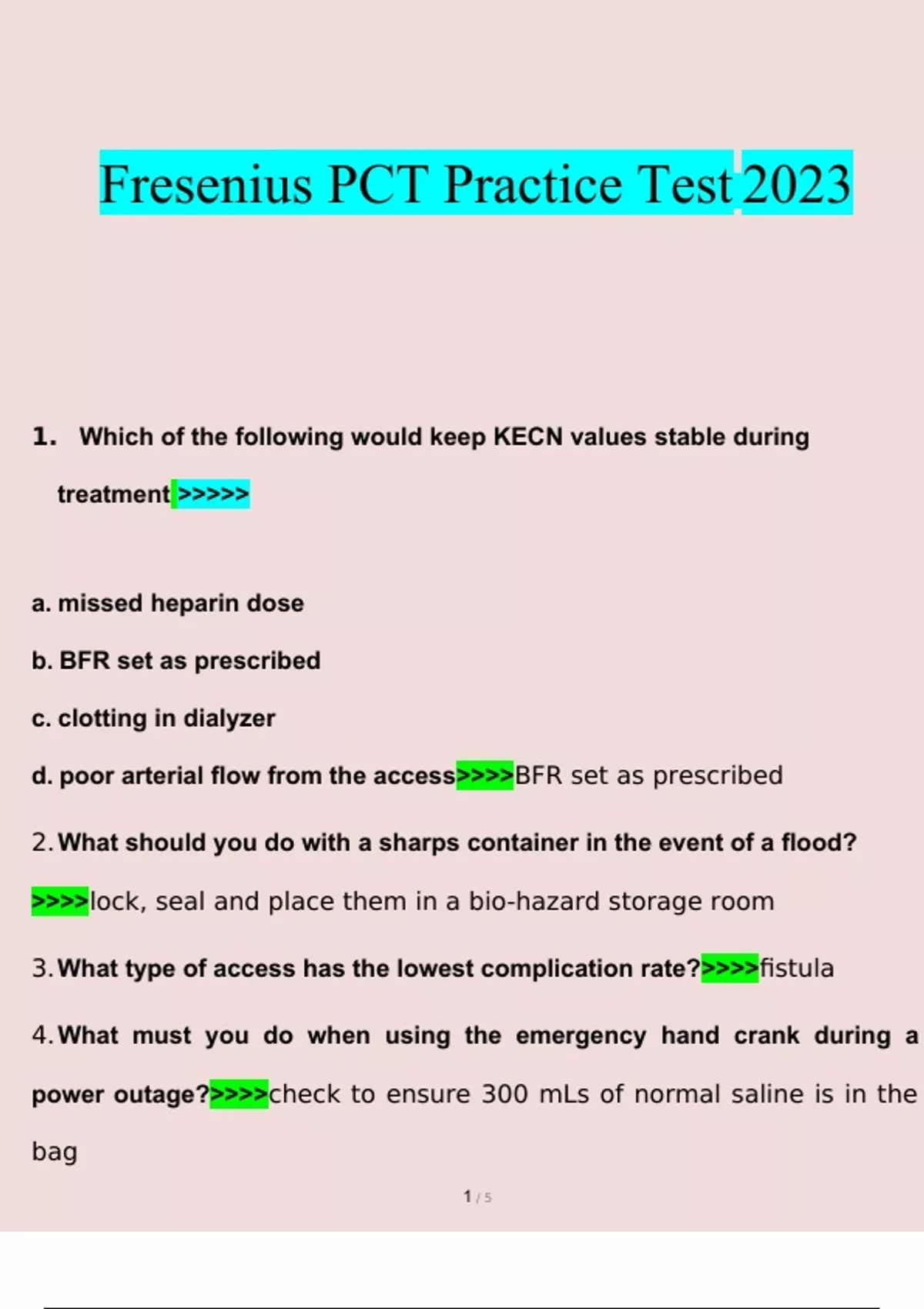 Fresenius PCT Practice Test 2023

1. Which of the following would keep KECN values stable during treatment >>>>>

a. missed heparin dose

b. BFR set as prescribed

c. clotting in dialyzer

d. poor arterial flow from the access>>>>BFR set as prescribed

2. What should you do with a sharps container in the event of a flood? >>>>lock, seal and place them in a bio-hazard storage room

3. What type of access has the lowest complication rate?>>>>fistula

4. What must you do when using the emergency hand crank during a power outage?>>>>check to ensure 300 mLs of normal saline is in the bag

1 / 5